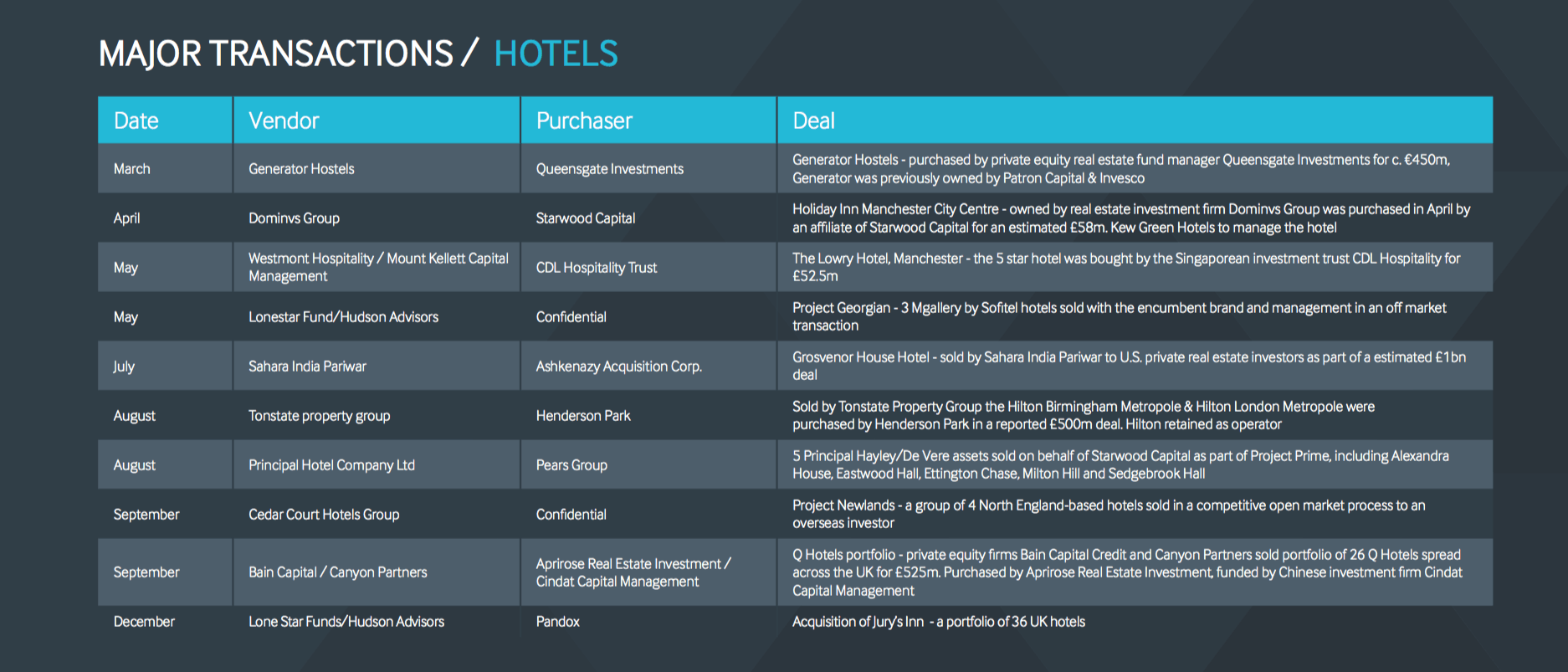 MAJOR TRANSACTIONS / HOTELS

| Date | Vendor | Purchaser | Deal |
|---|---|---|---|
| March | Generator Hostels | Queensgate Investments | Generator Hostels - purchased by private equity real estate fund manager Queensgate Investments for c. €450m, Generator was previously owned by Patron Capital & Invesco |
| April | Dominvs Group | Starwood Capital | Holiday Inn Manchester City Centre - owned by real estate investment firm Dominvs Group was purchased in April by an affiliate of Starwood Capital for an estimated £58m. Kew Green Hotels to manage the hotel |
| May | Westmont Hospitality / Mount Kellett Capital Management | CDL Hospitality Trust | The Lowry Hotel, Manchester - the 5 star hotel was bought by the Singaporean investment trust CDL Hospitality for £52.5m |
| May | Lonestar Fund/Hudson Advisors | Confidential | Project Georgian - 3 Mgallery by Sofitel hotels sold with the encumbent brand and management in an off market transaction |
| July | Sahara India Pariwar | Ashkenazy Acquisition Corp. | Grosvenor House Hotel - sold by Sahara India Pariwar to U.S. private real estate investors as part of a estimated £1bn deal |
| August | Tonstate property group | Henderson Park | Sold by Tonstate Property Group the Hilton Birmingham Metropole & Hilton London Metropole were purchased by Henderson Park in a reported £500m deal. Hilton retained as operator |
| August | Principal Hotel Company Ltd | Pears Group | 5 Principal Hayley/De Vere assets sold on behalf of Starwood Capital as part of Project Prime, including Alexandra House, Eastwood Hall, Ettington Chase, Milton Hill and Sedgebrook Hall |
| September | Cedar Court Hotels Group | Confidential | Project Newlands - a group of 4 North England-based hotels sold in a competitive open market process to an overseas investor |
| September | Bain Capital / Canyon Partners | Aprirose Real Estate Investment / Cindat Capital Management | Q Hotels portfolio - private equity firms Bain Capital Credit and Canyon Partners sold portfolio of 26 Q Hotels spread across the UK for £525m. Purchased by Aprirose Real Estate Investment, funded by Chinese investment firm Cindat Capital Management |
| December | Lone Star Funds/Hudson Advisors | Pandox | Acquisition of Jury's Inn - a portfolio of 36 UK hotels |